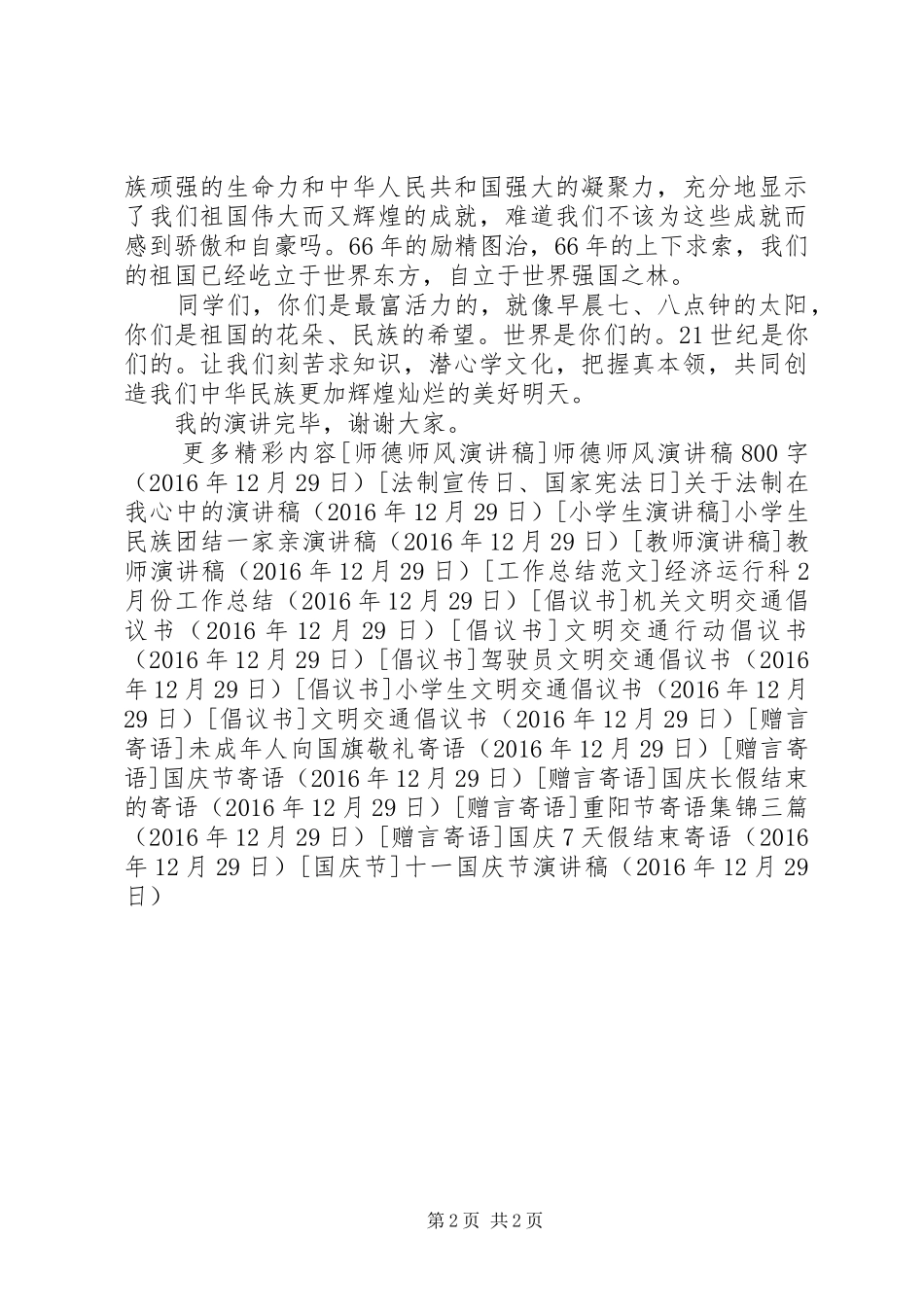 族顽强的生命力和中华人民共和国强大的凝聚力，充分地显示了我们祖国伟大而又辉煌的成就，难道我们不该为这些成就而感到骄傲和自豪吗。66年的励精图治，66年的上下求索，我们的祖国已经屹立于世界东方，自立于世界强国之林。

同学们，你们是最富活力的，就像早晨七、八点钟的太阳，你们是祖国的花朵、民族的希望。世界是你们的。21世纪是你们的。让我们刻苦求知识，潜心学文化，把握真本领，共同创造我们中华民族更加辉煌灿烂的美好明天。

我的演讲完毕，谢谢大家。

更多精彩内容[师德师风演讲稿]师德师风演讲稿800字（2016年12月29日）[法制宣传日、国家宪法日]关于法制在我心中的演讲稿（2016年12月29日）[小学生演讲稿]小学生民族团结一家亲演讲稿（2016年12月29日）[教师演讲稿]教师演讲稿（2016年12月29日）[工作总结范文]经济运行科2月份工作总结（2016年12月29日）[倡议书]机关文明交通倡议书（2016年12月29日）[倡议书]文明交通行动倡议书（2016年12月29日）[倡议书]驾驶员文明交通倡议书（2016年12月29日）[倡议书]小学生文明交通倡议书（2016年12月29日）[倡议书]文明交通倡议书（2016年12月29日）[赠言寄语]未成年人向国旗敬礼寄语（2016年12月29日）[赠言寄语]国庆节寄语（2016年12月29日）[赠言寄语]国庆长假结束的寄语（2016年12月29日）[赠言寄语]重阳节寄语集锦三篇（2016年12月29日）[赠言寄语]国庆7天假结束寄语（2016年12月29日）[国庆节]十一国庆节演讲稿（2016年12月29日）

第2页 共2页